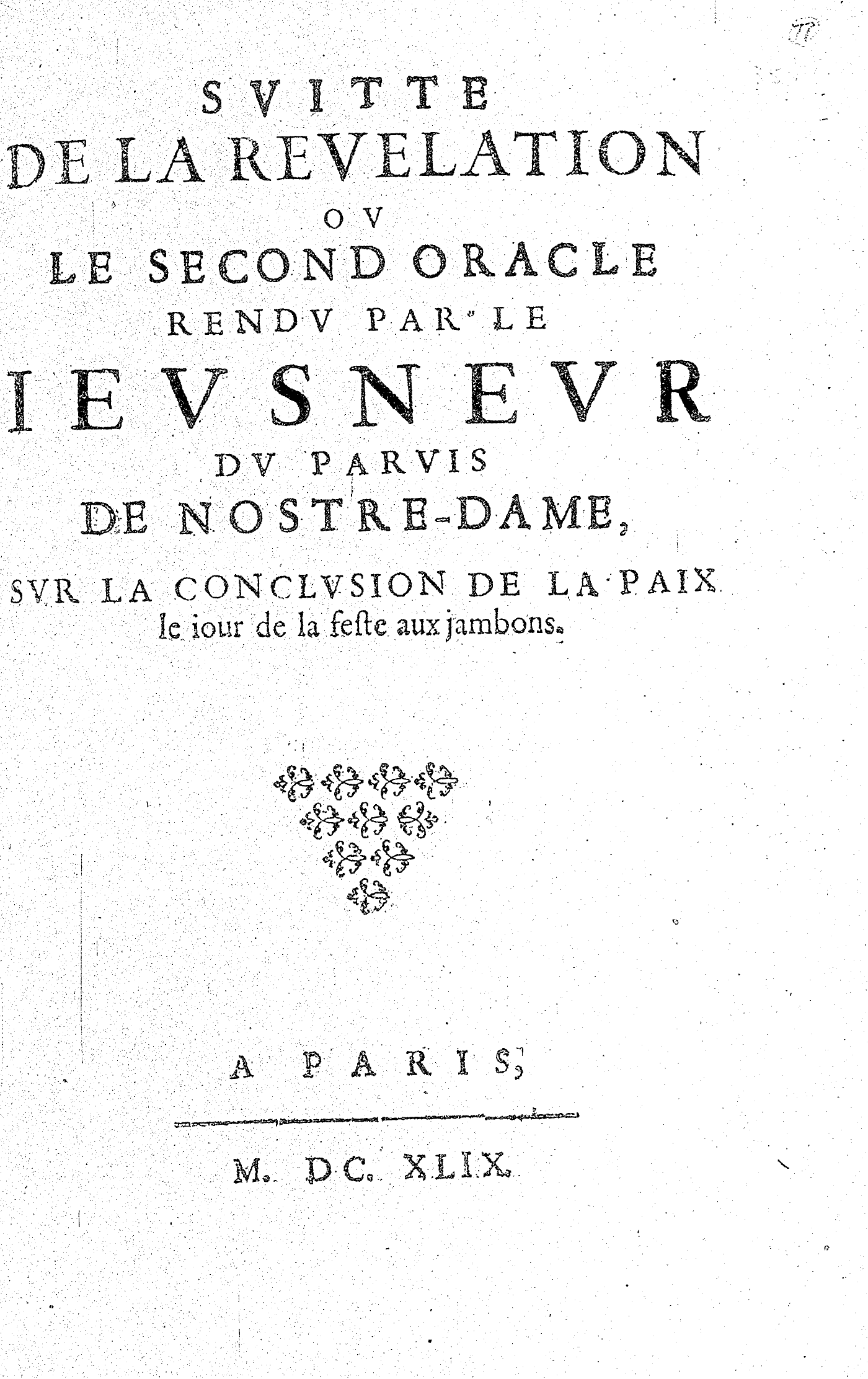 SVITTE
DE LA REVELATION
OV
LE SECOND ORACLE
RENDV PAR LE
IEVSNEVR
DV PARVIS
DE NOSTRE-DAME,
SVR LA CONCLVSION DE LA PAIX
le iour de la feste aux jambons.

A PARIS,

M. DC. XLIX.